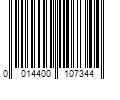 0 014400 107344